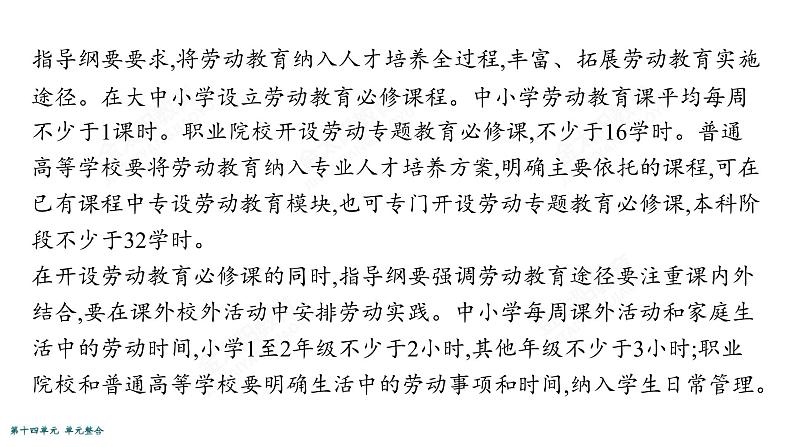 指导纲要要求,将劳动教育纳入人才培养全过程,丰富、拓展劳动教育实施途径。在大中小学设立劳动教育必修课程。中小学劳动教育课平均每周不少于1课时。职业院校开设劳动专题教育必修课,不少于16学时。普通高等学校要将劳动教育纳入专业人才培养方案,明确主要依托的课程,可在已有课程中专设劳动教育模块,也可专门开设劳动专题教育必修课,本科阶段不少于32学时。

在开设劳动教育必修课的同时,指导纲要强调劳动教育途径要注重课内外结合,要在课外校外活动中安排劳动实践。中小学每周课外活动和家庭生活中的劳动时间,小学1至2年级不少于2小时,其他年级不少于3小时;职业院校和普通高等学校要明确生活中的劳动事项和时间,纳入学生日常管理。

第十四单元 单元整合